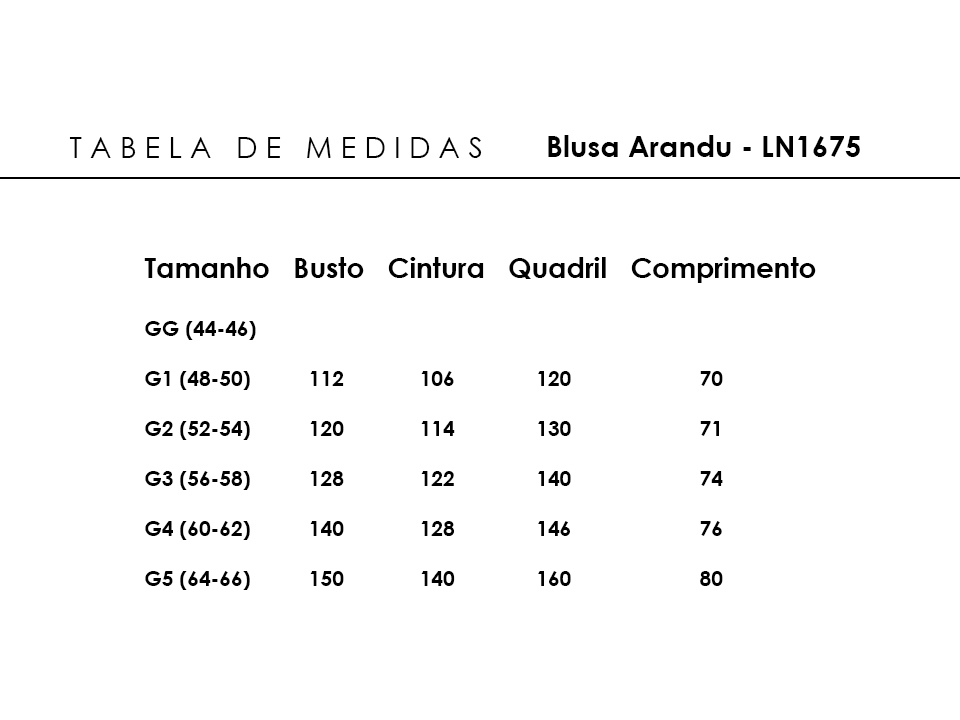 TABELA DE MEDIDAS Blusa Arandu - LN1675

| Tamanho | Busto | Cintura | Quadril | Comprimento |
|---|---|---|---|---|
| GG (44-46) | | | | |
| G1 (48-50) | 112 | 106 | 120 | 70 |
| G2 (52-54) | 120 | 114 | 130 | 71 |
| G3 (56-58) | 128 | 122 | 140 | 74 |
| G4 (60-62) | 140 | 128 | 146 | 76 |
| G5 (64-66) | 150 | 140 | 160 | 80 |